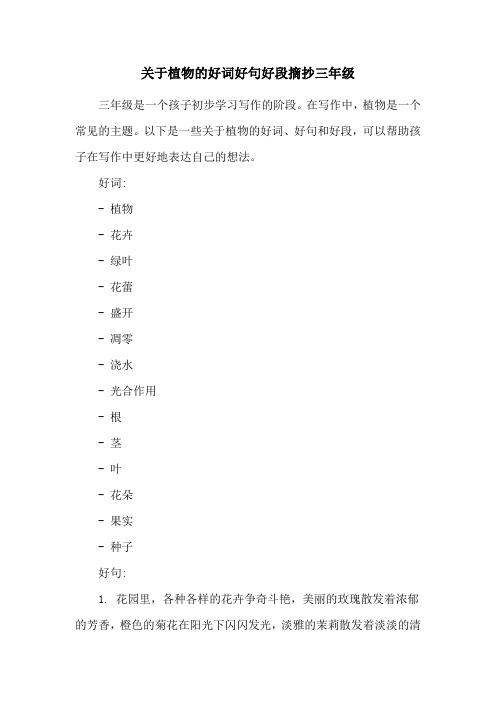 关于植物的好词好句好段摘抄三年级

三年级是一个孩子初步学习写作的阶段。在写作中，植物是一个常见的主题。以下是一些关于植物的好词、好句和好段，可以帮助孩子在写作中更好地表达自己的想法。

好词:

- 植物

- 花卉

- 绿叶

- 花蕾

- 盛开

- 凋零

- 浇水

- 光合作用

- 根

- 茎

- 叶

- 花朵

- 果实

- 种子

好句:

1. 花园里，各种各样的花卉争奇斗艳，美丽的玫瑰散发着浓郁的芳香，橙色的菊花在阳光下闪闪发光，淡雅的茉莉散发着淡淡的清